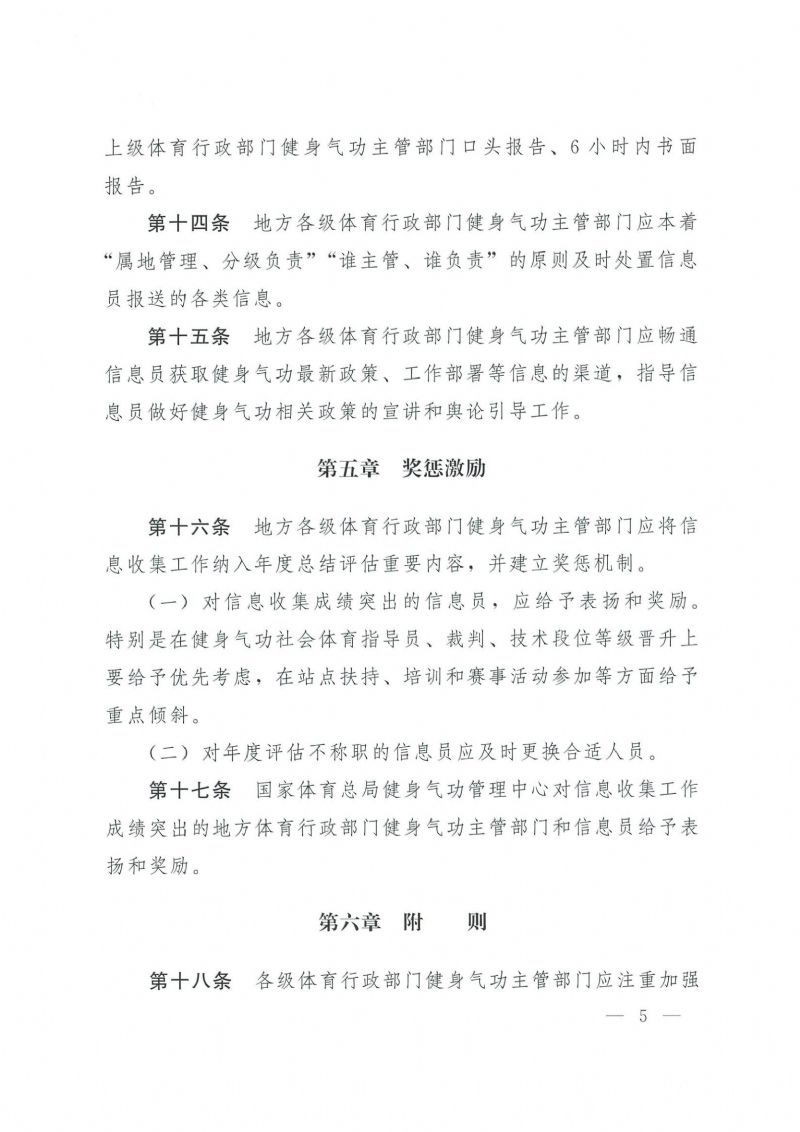 上级体育行政部门健身气功主管部门口头报告、6小时内书面报告。

第十四条　地方各级体育行政部门健身气功主管部门应本着“属地管理、分级负责”“谁主管、谁负责”的原则及时处置信息员报送的各类信息。

第十五条　地方各级体育行政部门健身气功主管部门应畅通信息员获取健身气功最新政策、工作部署等信息的渠道，指导信息员做好健身气功相关政策的宣讲和舆论引导工作。

第五章　奖惩激励

第十六条　地方各级体育行政部门健身气功主管部门应将信息收集工作纳入年度总结评估重要内容，并建立奖惩机制。

（一）对信息收集成绩突出的信息员，应给予表扬和奖励。特别是在健身气功社会体育指导员、裁判、技术段位等级晋升上要给予优先考虑，在站点扶持、培训和赛事活动参加等方面给予重点倾斜。

（二）对年度评估不称职的信息员应及时更换合适人员。

第十七条　国家体育总局健身气功管理中心对信息收集工作成绩突出的地方体育行政部门健身气功主管部门和信息员给予表扬和奖励。

第六章　附　　则

第十八条　各级体育行政部门健身气功主管部门应注重加强

— 5 —